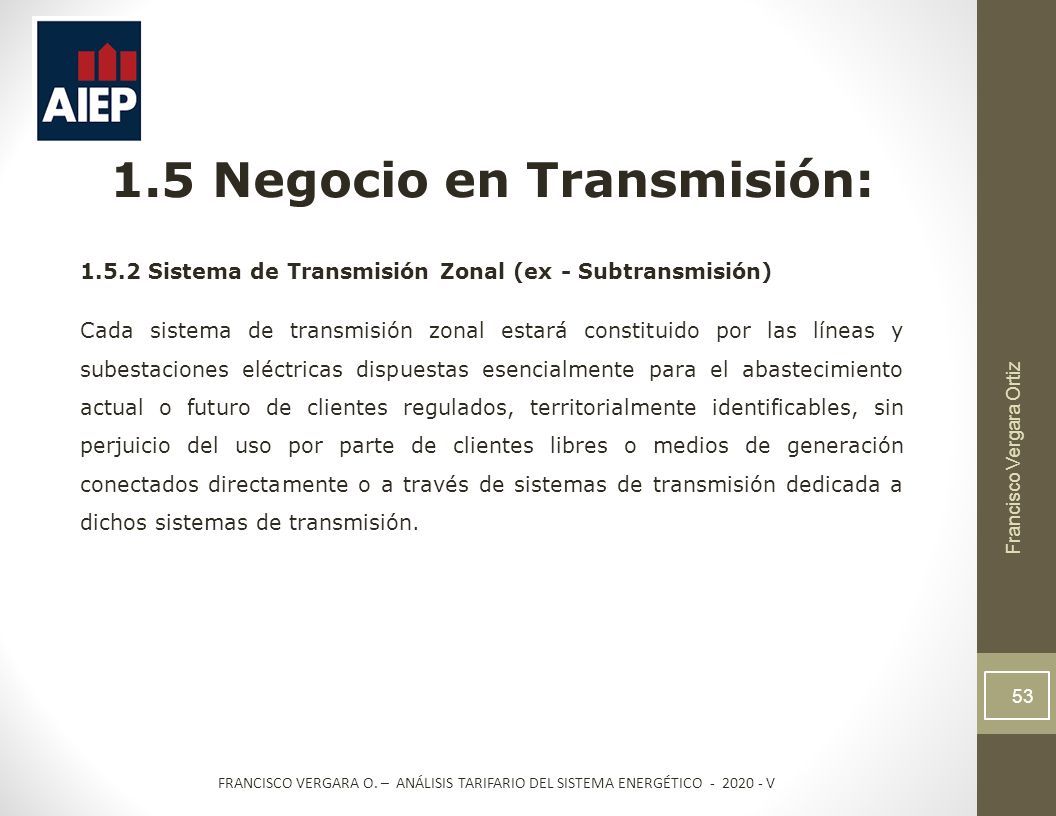 AIEP

1.5 Negocio en Transmisión:

1.5.2 Sistema de Transmisión Zonal (ex - Subtransmisión)

Cada sistema de transmisión zonal estará constituido por las líneas y subestaciones eléctricas dispuestas esencialmente para el abastecimiento actual o futuro de clientes regulados, territorialmente identificables, sin perjuicio del uso por parte de clientes libres o medios de generación conectados directamente o a través de sistemas de transmisión dedicada a dichos sistemas de transmisión.

Francisco Vergara Ortiz

53

FRANCISCO VERGARA O. – ANÁLISIS TARIFARIO DEL SISTEMA ENERGÉTICO - 2020 - V